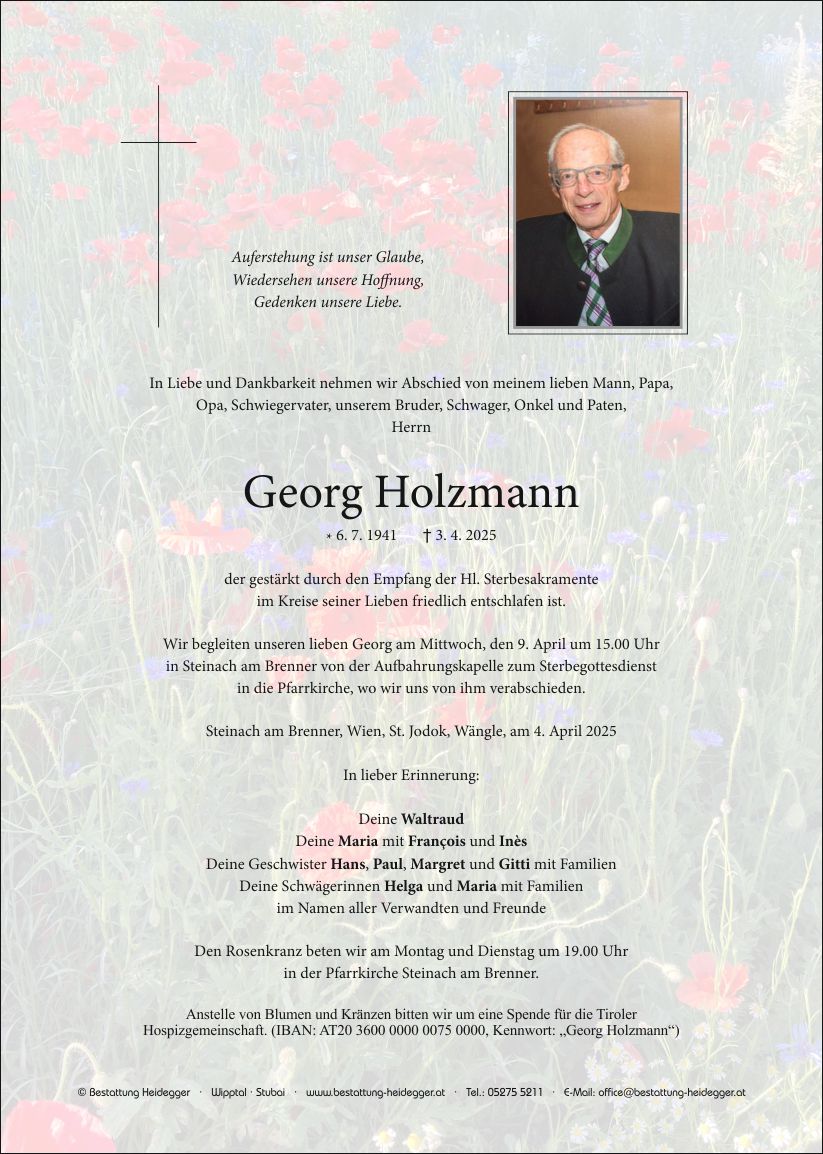 Auferstehung ist unser Glaube,
Wiedersehen unsere Hoffnung,
Gedenken unsere Liebe.

In Liebe und Dankbarkeit nehmen wir Abschied von meinem lieben Mann, Papa, Opa, Schwiegervater, unserem Bruder, Schwager, Onkel und Paten,
Herrn

Georg Holzmann

* 6. 7. 1941 † 3. 4. 2025

der gestärkt durch den Empfang der Hl. Sterbesakramente im Kreise seiner Lieben friedlich entschlafen ist.

Wir begleiten unseren lieben Georg am Mittwoch, den 9. April um 15.00 Uhr in Steinach am Brenner von der Aufbahrungskapelle zum Sterbegottesdienst in die Pfarrkirche, wo wir uns von ihm verabschieden.

Steinach am Brenner, Wien, St. Jodok, Wängle, am 4. April 2025

In lieber Erinnerung:

Deine Waltraud
Deine Maria mit François und Inès
Deine Geschwister Hans, Paul, Margret und Gitti mit Familien
Deine Schwägerinnen Helga und Maria mit Familien
im Namen aller Verwandten und Freunde

Den Rosenkranz beten wir am Montag und Dienstag um 19.00 Uhr in der Pfarrkirche Steinach am Brenner.

Anstelle von Blumen und Kränzen bitten wir um eine Spende für die Tiroler Hospizgemeinschaft. (IBAN: AT20 3600 0000 0075 0000, Kennwort: „Georg Holzmann“)

© Bestattung Heidegger · Wipptal · Stubai · www.bestattung-heidegger.at · Tel.: 05275 5211 · E-Mail: office@bestattung-heidegger.at